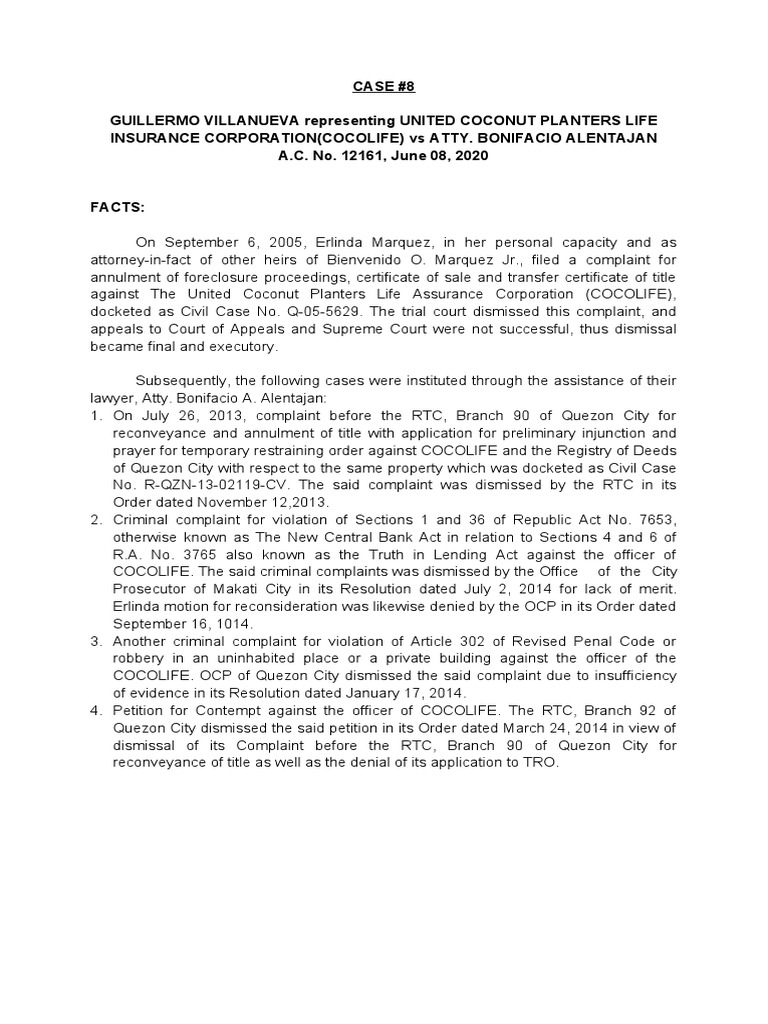 CASE #8

GUILLERMO VILLANUEVA representing UNITED COCONUT PLANTERS LIFE INSURANCE CORPORATION(COCOLIFE) vs ATTY. BONIFACIO ALENTAJAN
A.C. No. 12161, June 08, 2020

FACTS:

On September 6, 2005, Erlinda Marquez, in her personal capacity and as attorney-in-fact of other heirs of Bienvenido O. Marquez Jr., filed a complaint for annulment of foreclosure proceedings, certificate of sale and transfer certificate of title against The United Coconut Planters Life Assurance Corporation (COCOLIFE), docketed as Civil Case No. Q-05-5629. The trial court dismissed this complaint, and appeals to Court of Appeals and Supreme Court were not successful, thus dismissal became final and executory.

Subsequently, the following cases were instituted through the assistance of their lawyer, Atty. Bonifacio A. Alentajan:
1. On July 26, 2013, complaint before the RTC, Branch 90 of Quezon City for reconveyance and annulment of title with application for preliminary injunction and prayer for temporary restraining order against COCOLIFE and the Registry of Deeds of Quezon City with respect to the same property which was docketed as Civil Case No. R-QZN-13-02119-CV. The said complaint was dismissed by the RTC in its Order dated November 12,2013.
2. Criminal complaint for violation of Sections 1 and 36 of Republic Act No. 7653, otherwise known as The New Central Bank Act in relation to Sections 4 and 6 of R.A. No. 3765 also known as the Truth in Lending Act against the officer of COCOLIFE. The said criminal complaints was dismissed by the Office of the City Prosecutor of Makati City in its Resolution dated July 2, 2014 for lack of merit. Erlinda motion for reconsideration was likewise denied by the OCP in its Order dated September 16, 1014.
3. Another criminal complaint for violation of Article 302 of Revised Penal Code or robbery in an uninhabited place or a private building against the officer of the COCOLIFE. OCP of Quezon City dismissed the said complaint due to insufficiency of evidence in its Resolution dated January 17, 2014.
4. Petition for Contempt against the officer of COCOLIFE. The RTC, Branch 92 of Quezon City dismissed the said petition in its Order dated March 24, 2014 in view of dismissal of its Complaint before the RTC, Branch 90 of Quezon City for reconveyance of title as well as the denial of its application to TRO.